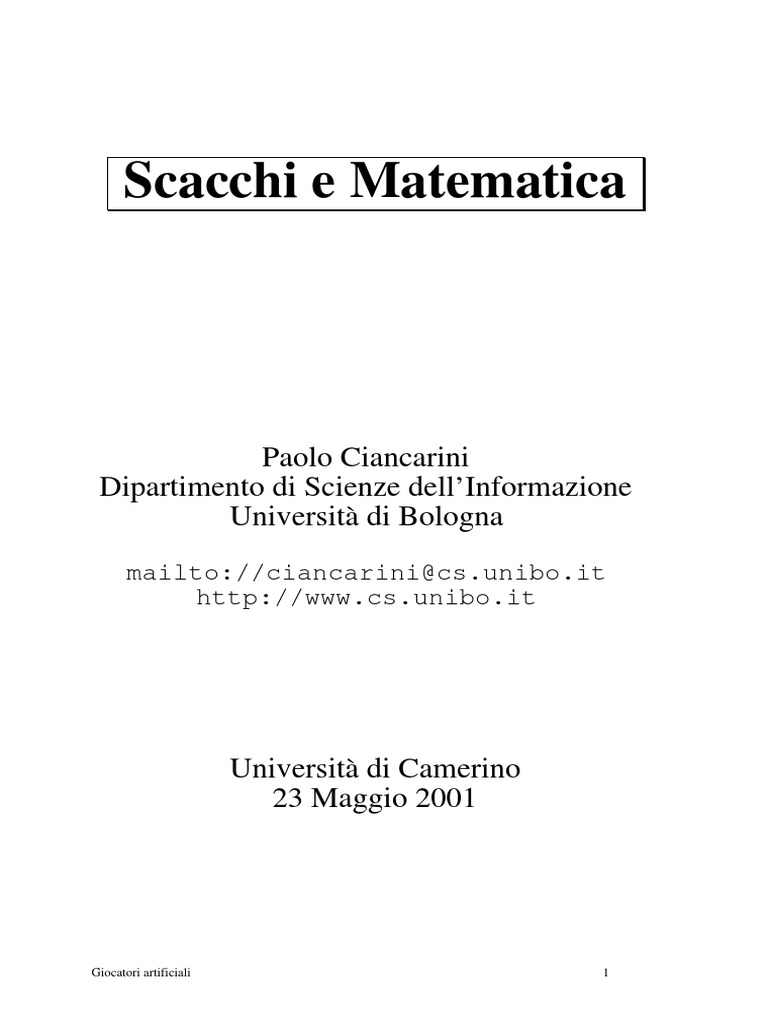 Scacchi e Matematica

Paolo Ciancarini
Dipartimento di Scienze dell'Informazione
Università di Bologna

mailto://ciancarini@cs.unibo.it
http://www.cs.unibo.it

Università di Camerino
23 Maggio 2001

Giocatori artificiali

1